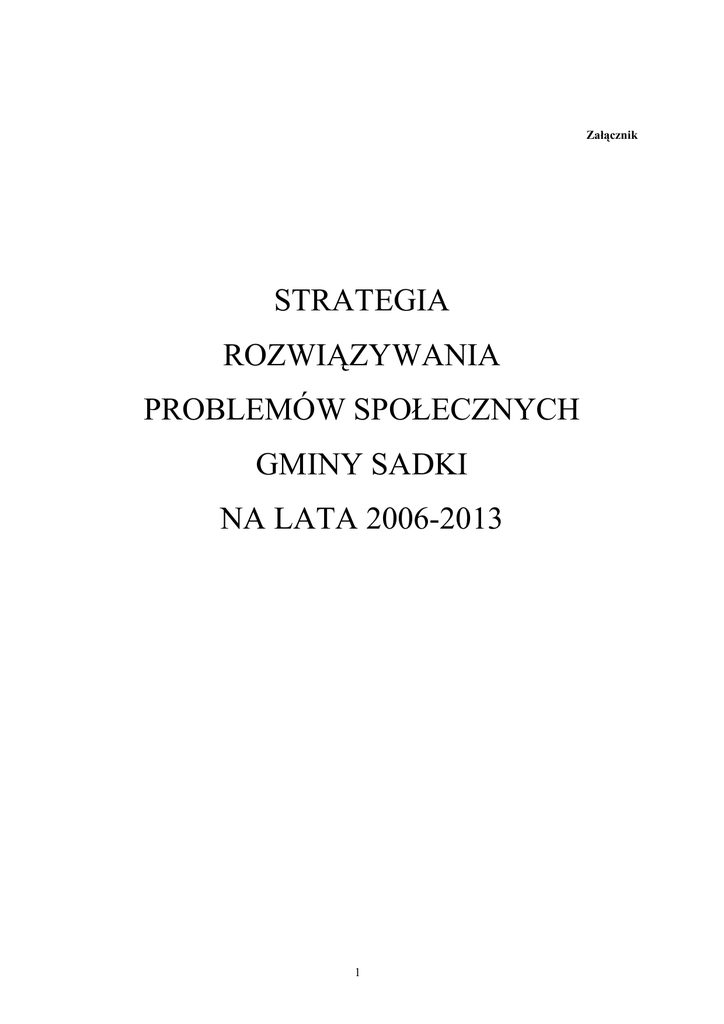 Załącznik

STRATEGIA
ROZWIĄZYWANIA
PROBLEMÓW SPOŁECZNYCH
GMINY SADKI
NA LATA 2006-2013

1